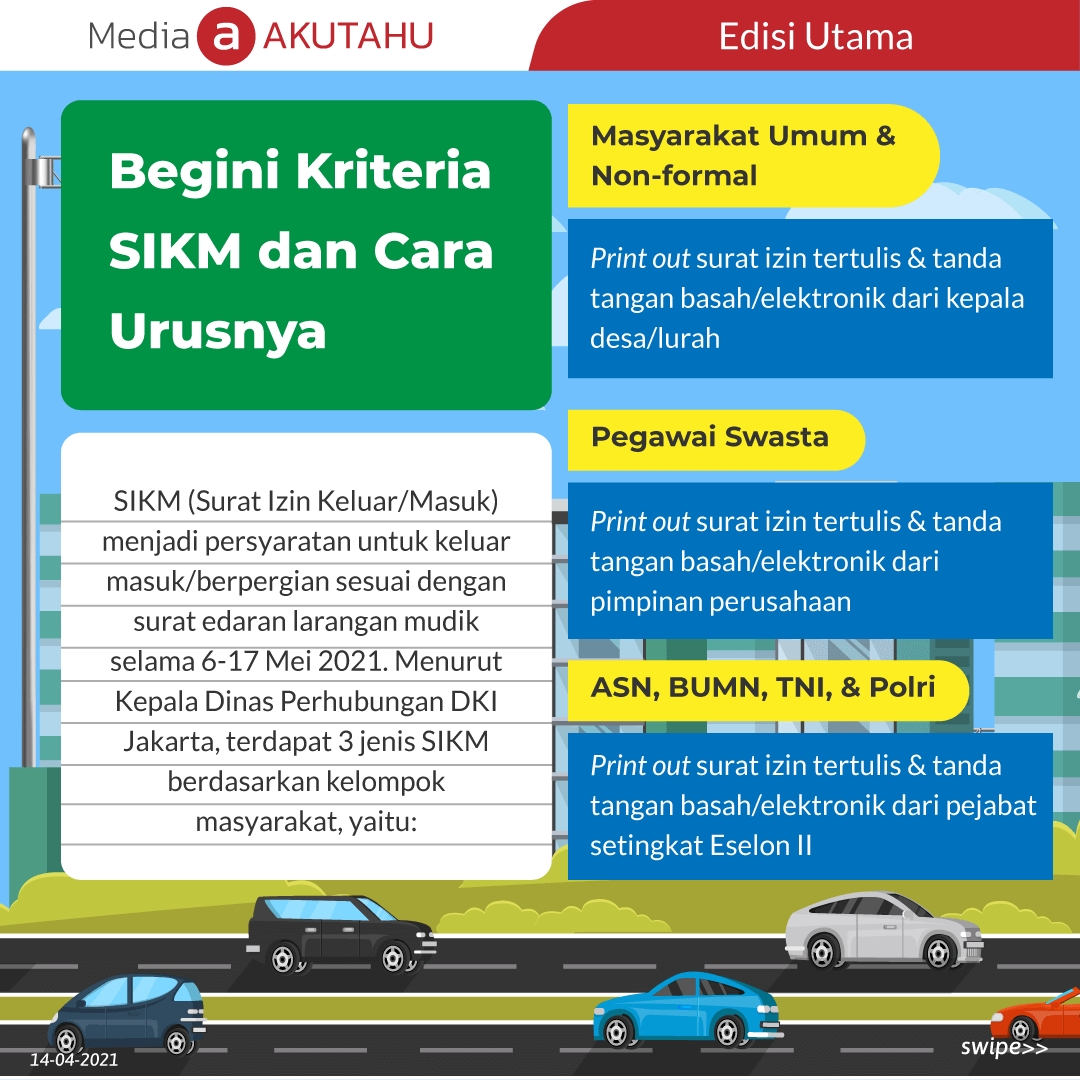 Media a AKUTAHU

Edisi Utama

Begini Kriteria SIKM dan Cara Urusnya

SIKM (Surat Izin Keluar/Masuk) menjadi persyaratan untuk keluar masuk/berpergian sesuai dengan surat edaran larangan mudik selama 6-17 Mei 2021. Menurut Kepala Dinas Perhubungan DKI Jakarta, terdapat 3 jenis SIKM berdasarkan kelompok masyarakat, yaitu:

Masyarakat Umum & Non-formal

Print out surat izin tertulis & tanda tangan basah/elektronik dari kepala desa/lurah

Pegawai Swasta

Print out surat izin tertulis & tanda tangan basah/elektronik dari pimpinan perusahaan

ASN, BUMN, TNI, & Polri

Print out surat izin tertulis & tanda tangan basah/elektronik dari pejabat setingkat Eselon II

14-04-2021

swipe>>